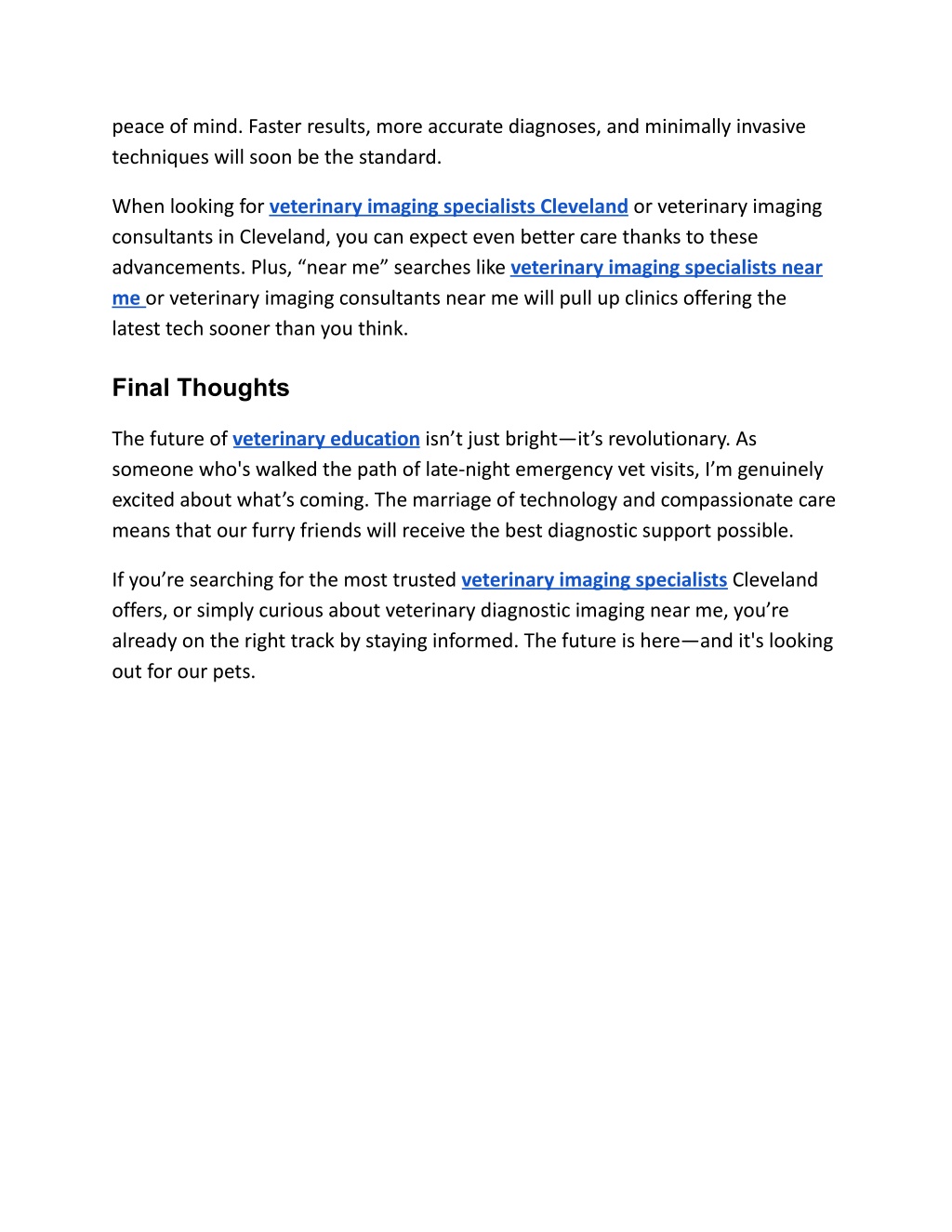 peace of mind. Faster results, more accurate diagnoses, and minimally invasive techniques will soon be the standard.

When looking for veterinary imaging specialists Cleveland or veterinary imaging consultants in Cleveland, you can expect even better care thanks to these advancements. Plus, “near me” searches like veterinary imaging specialists near me or veterinary imaging consultants near me will pull up clinics offering the latest tech sooner than you think.

Final Thoughts

The future of veterinary education isn’t just bright—it’s revolutionary. As someone who's walked the path of late-night emergency vet visits, I’m genuinely excited about what’s coming. The marriage of technology and compassionate care means that our furry friends will receive the best diagnostic support possible.

If you’re searching for the most trusted veterinary imaging specialists Cleveland offers, or simply curious about veterinary diagnostic imaging near me, you’re already on the right track by staying informed. The future is here—and it's looking out for our pets.